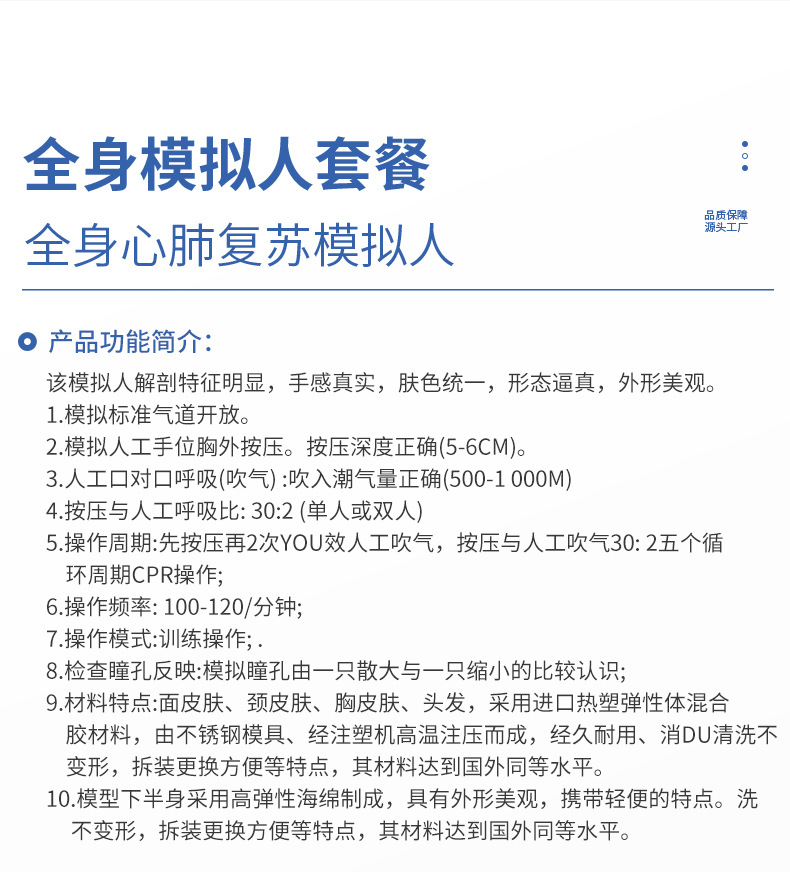 全身模拟人套餐

全身心肺复苏模拟人

品质保障
源头工厂

产品功能简介:

该模拟人解剖特征明显，手感真实，肤色统一，形态逼真，外形美观。
1.模拟标准气道开放。
2.模拟人工手位胸外按压。按压深度正确(5-6CM)。
3.人工口对口呼吸(吹气) :吹入潮气量正确(500-1 000M)
4.按压与人工呼吸比: 30:2 (单人或双人)
5.操作周期:先按压再2次YOU效人工吹气，按压与人工吹气30: 2五个循环周期CPR操作;
6.操作频率: 100-120/分钟;
7.操作模式:训练操作; .
8.检查瞳孔反映:模拟瞳孔由一只散大与一只缩小的比较认识;
9.材料特点:面皮肤、颈皮肤、胸皮肤、头发，采用进口热塑弹性体混合胶材料，由不锈钢模具、经注塑机高温注压而成，经久耐用、消DU清洗不变形，拆装更换方便等特点，其材料达到国外同等水平。
10.模型下半身采用高弹性海绵制成，具有外形美观，携带轻便的特点。洗不变形，拆装更换方便等特点，其材料达到国外同等水平。